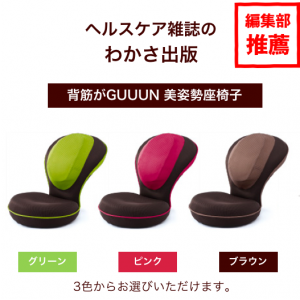 ヘルスケア雑誌の
わかさ出版

編集部
推薦

背筋がGUUUN 美姿勢座椅子

グリーン

ピンク

ブラウン

3色からお選びいただけます。